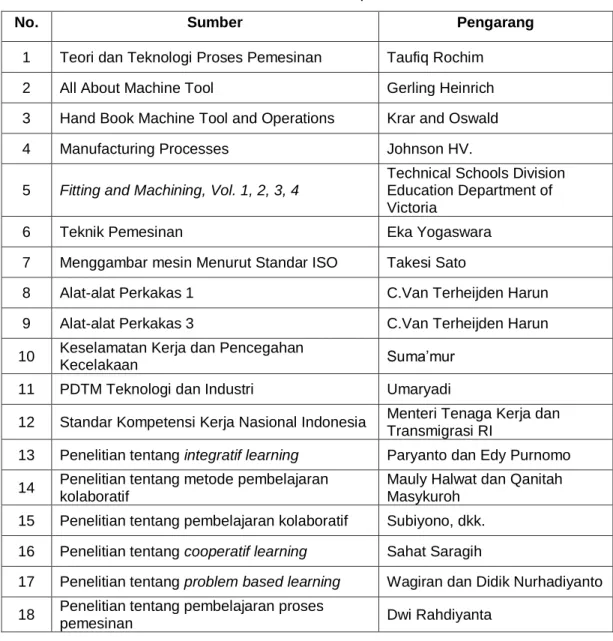 | No. | Sumber | Pengarang |
|---|---|---|
| 1 | Teori dan Teknologi Proses Pemesinan | Taufiq Rochim |
| 2 | All About Machine Tool | Gerling Heinrich |
| 3 | Hand Book Machine Tool and Operations | Krar and Oswald |
| 4 | Manufacturing Processes | Johnson HV. |
| 5 | Fitting and Machining, Vol. 1, 2, 3, 4 | Technical Schools Division Education Department of Victoria |
| 6 | Teknik Pemesinan | Eka Yogaswara |
| 7 | Menggambar mesin Menurut Standar ISO | Takesi Sato |
| 8 | Alat-alat Perkakas 1 | C.Van Terheijden Harun |
| 9 | Alat-alat Perkakas 3 | C.Van Terheijden Harun |
| 10 | Keselamatan Kerja dan Pencegahan Kecelakaan | Suma'mur |
| 11 | PDTM Teknologi dan Industri | Umaryadi |
| 12 | Standar Kompetensi Kerja Nasional Indonesia | Menteri Tenaga Kerja dan Transmigrasi RI |
| 13 | Penelitian tentang integratif learning | Paryanto dan Edy Purnomo |
| 14 | Penelitian tentang metode pembelajaran kolaboratif | Mauly Halwat dan Qanitah Masykuroh |
| 15 | Penelitian tentang pembelajaran kolaboratif | Subiyono, dkk. |
| 16 | Penelitian tentang cooperatif learning | Sahat Saragih |
| 17 | Penelitian tentang problem based learning | Wagiran dan Didik Nurhadiyanto |
| 18 | Penelitian tentang pembelajaran proses pemesinan | Dwi Rahdiyanta |